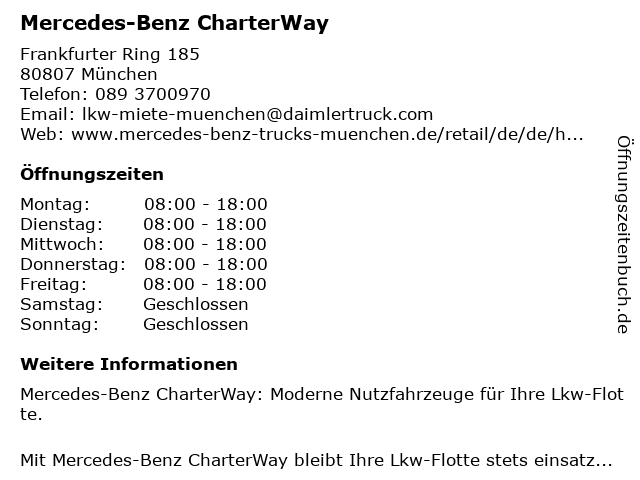 Mercedes-Benz CharterWay

Frankfurter Ring 185
80807 München
Telefon: 089 3700970
Email: lkw-miete-muenchen@daimlertruck.com
Web: www.mercedes-benz-trucks-muenchen.de/retail/de/de/h...

Öffnungszeiten

Montag: 08:00 - 18:00
Dienstag: 08:00 - 18:00
Mittwoch: 08:00 - 18:00
Donnerstag: 08:00 - 18:00
Freitag: 08:00 - 18:00
Samstag: Geschlossen
Sonntag: Geschlossen

Weitere Informationen

Mercedes-Benz CharterWay: Moderne Nutzfahrzeuge für Ihre Lkw-Flotte.

Mit Mercedes-Benz CharterWay bleibt Ihre Lkw-Flotte stets einsatz...

Öffnungszeitenbuch.de